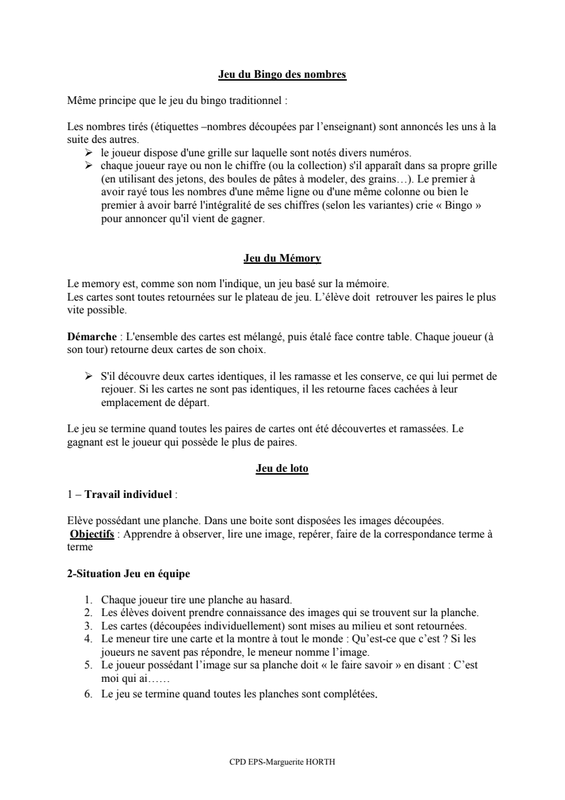 Jeu du Bingo des nombres

Même principe que le jeu du bingo traditionnel :

Les nombres tirés (étiquettes –nombres découpées par l'enseignant) sont annoncés les uns à la suite des autres.
➢ le joueur dispose d'une grille sur laquelle sont notés divers numéros.
➢ chaque joueur raye ou non le chiffre (ou la collection) s'il apparaît dans sa propre grille (en utilisant des jetons, des boules de pâtes à modeler, des grains…). Le premier à avoir rayé tous les nombres d'une même ligne ou d'une même colonne ou bien le premier à avoir barré l'intégralité de ses chiffres (selon les variantes) crie « Bingo » pour annoncer qu'il vient de gagner.

Jeu du Mémory

Le memory est, comme son nom l'indique, un jeu basé sur la mémoire.
Les cartes sont toutes retournées sur le plateau de jeu. L'élève doit retrouver les paires le plus vite possible.

Démarche : L'ensemble des cartes est mélangé, puis étalé face contre table. Chaque joueur (à son tour) retourne deux cartes de son choix.

➢ S'il découvre deux cartes identiques, il les ramasse et les conserve, ce qui lui permet de rejouer. Si les cartes ne sont pas identiques, il les retourne faces cachées à leur emplacement de départ.

Le jeu se termine quand toutes les paires de cartes ont été découvertes et ramassées. Le gagnant est le joueur qui possède le plus de paires.

Jeu de loto

1 – Travail individuel :

Elève possédant une planche. Dans une boite sont disposées les images découpées.
Objectifs : Apprendre à observer, lire une image, repérer, faire de la correspondance terme à terme

2-Situation Jeu en équipe

1. Chaque joueur tire une planche au hasard.
2. Les élèves doivent prendre connaissance des images qui se trouvent sur la planche.
3. Les cartes (découpées individuellement) sont mises au milieu et sont retournées.
4. Le meneur tire une carte et la montre à tout le monde : Qu'est-ce que c'est ? Si les joueurs ne savent pas répondre, le meneur nomme l'image.
5. Le joueur possédant l'image sur sa planche doit « le faire savoir » en disant : C'est moi qui ai……
6. Le jeu se termine quand toutes les planches sont complétées.

CPD EPS-Marguerite HORTH